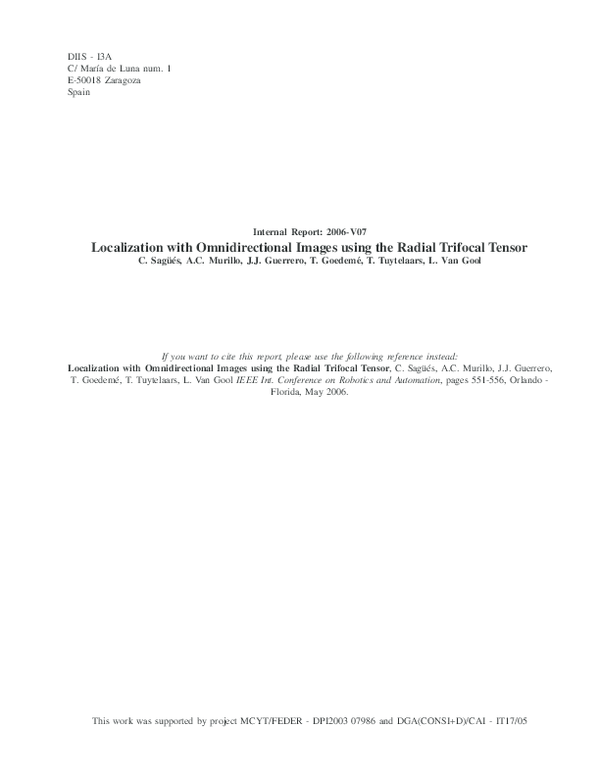 DIIS - I3A
C/ María de Luna num. 1
E-50018 Zaragoza
Spain

Internal Report: 2006-V07

Localization with Omnidirectional Images using the Radial Trifocal Tensor

C. Sagüés, A.C. Murillo, J.J. Guerrero, T. Goedemé, T. Tuytelaars, L. Van Gool

If you want to cite this report, please use the following reference instead:
Localization with Omnidirectional Images using the Radial Trifocal Tensor, C. Sagüés, A.C. Murillo, J.J. Guerrero, T. Goedemé, T. Tuytelaars, L. Van Gool IEEE Int. Conference on Robotics and Automation, pages 551-556, Orlando - Florida, May 2006.

This work was supported by project MCYT/FEDER - DPI2003 07986 and DGA(CONSI+D)/CAI - IT17/05